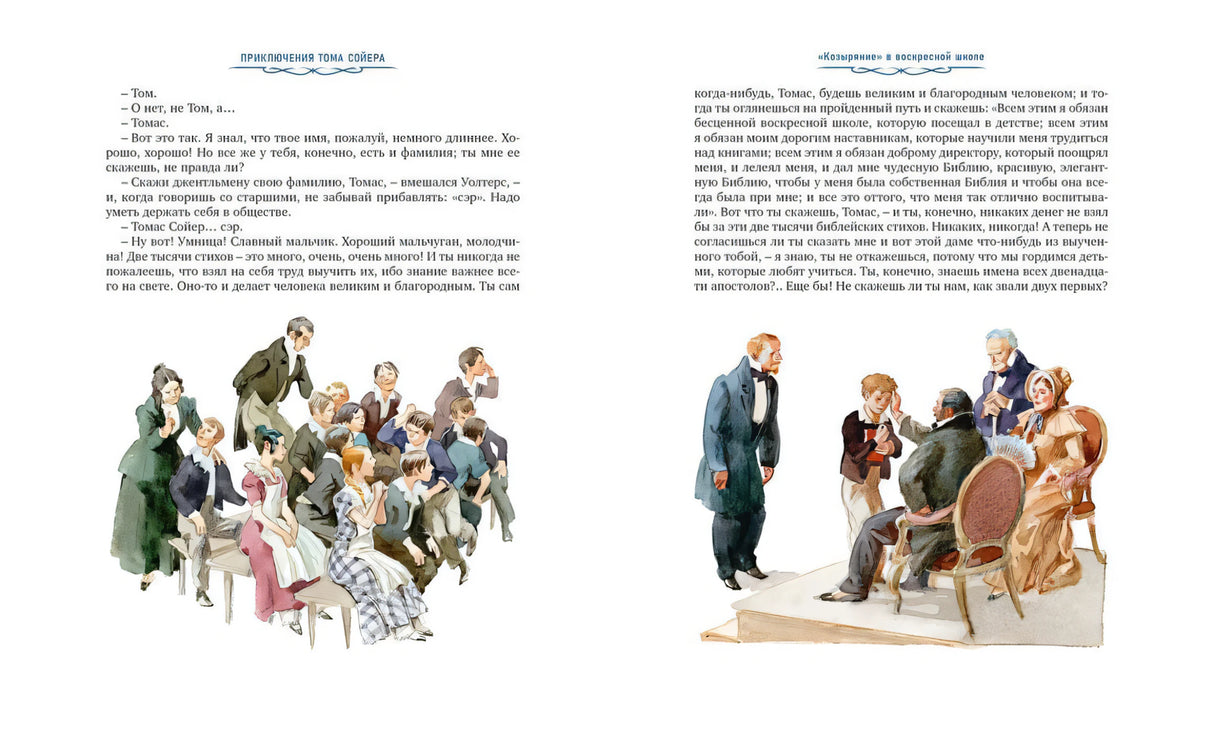 ПРИКЛЮЧЕНИЯ ТОМА СОЙЕРА

– Том.
– О нет, не Том, а…
– Томас.
– Вот это так. Я знал, что твое имя, пожалуй, немного длиннее. Хорошо, хорошо! Но все же у тебя, конечно, есть и фамилия; ты мне ее скажешь, не правда ли?
– Скажи джентльмену свою фамилию, Томас, – вмешался Уолтерс, – и, когда говоришь со старшими, не забывай прибавлять: «сэр». Надо уметь держать себя в обществе.
– Томас Сойер… сэр.
– Ну вот! Умница! Славный мальчик. Хороший мальчуган, молодчина! Две тысячи стихов – это много, очень, очень много! И ты никогда не пожалеешь, что взял на себя труд выучить их, ибо знание важнее всего на свете. Оно-то и делает человека великим и благородным. Ты сам

«Козыряние» в воскресной школе

когда-нибудь, Томас, будешь великим и благородным человеком; и тогда ты оглянешься на пройденный путь и скажешь: «Всем этим я обязан бесценной воскресной школе, которую посещал в детстве; всем этим я обязан моим дорогим наставникам, которые научили меня трудиться над книгами; всем этим я обязан доброму директору, который поощрял меня, и лелеял меня, и дал мне чудесную Библию, красивую, элегантную Библию, чтобы у меня была собственная Библия и чтобы она всегда была при мне; и все это оттого, что меня так отлично воспитывали». Вот что ты скажешь, Томас, – и ты, конечно, никаких денег не взял бы за эти две тысячи библейских стихов. Никаких, никогда! А теперь не согласишься ли ты сказать мне и вот этой даме что-нибудь из выученного тобой, – я знаю, ты не откажешься, потому что мы гордимся детьми, которые любят учиться. Ты, конечно, знаешь имена всех двенадцати апостолов?.. Еще бы! Не скажешь ли ты нам, как звали двух первых?